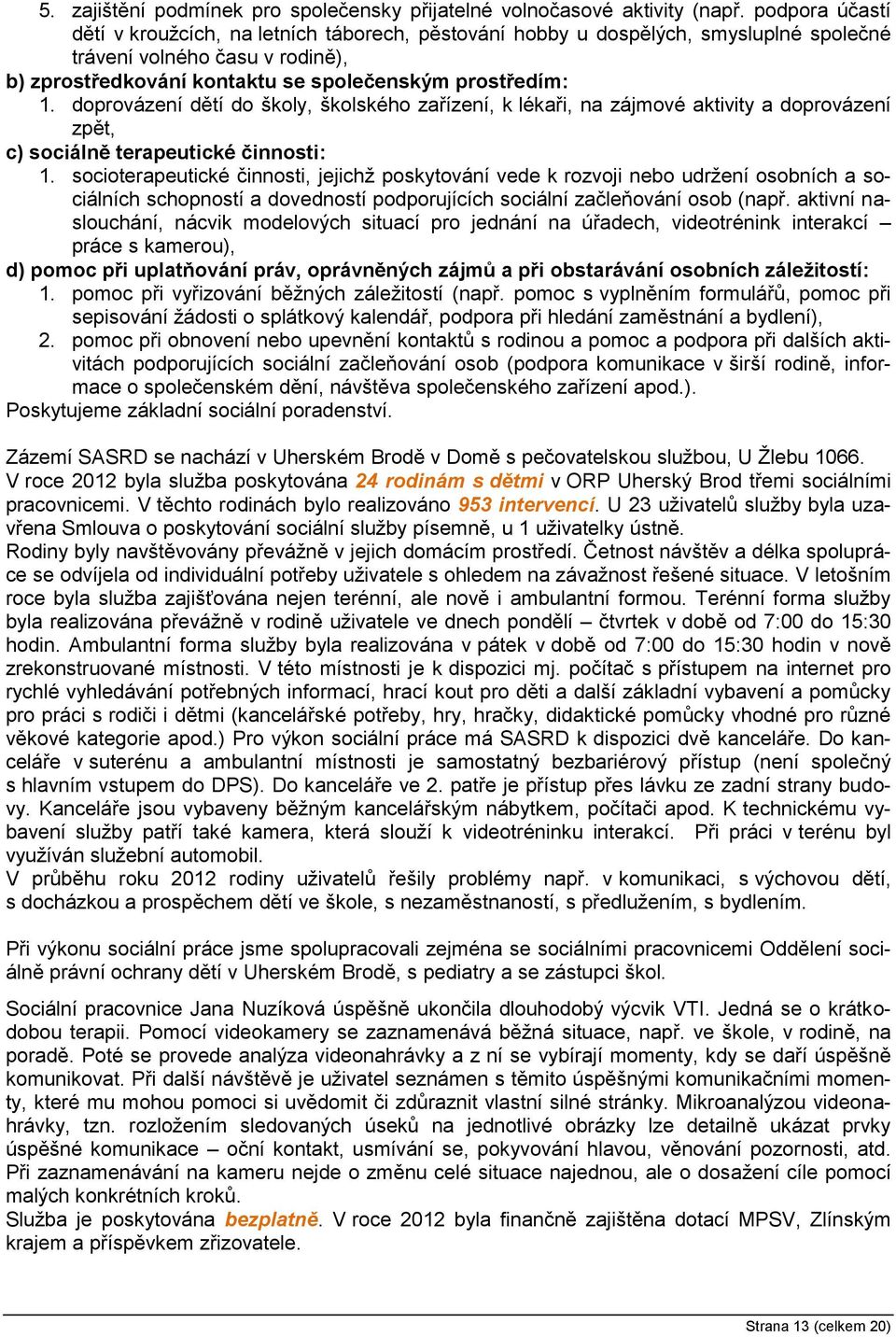 5. zajištění podmínek pro společensky přijatelné volnočasové aktivity (např. podpora účastí dětí v kroužcích, na letních táborech, pěstování hobby u dospělých, smysluplné společné trávení volného času v rodině),

b) zprostředkování kontaktu se společenským prostředím:

1. doprovázení dětí do školy, školského zařízení, k lékaři, na zájmové aktivity a doprovázení zpět,

c) sociálně terapeutické činnosti:

1. socioterapeutické činnosti, jejichž poskytování vede k rozvoji nebo udržení osobních a sociálních schopností a dovedností podporujících sociální začleňování osob (např. aktivní naslouchání, nácvik modelových situací pro jednání na úřadech, videotrénink interakcí – práce s kamerou),

d) pomoc při uplatňování práv, oprávněných zájmů a při obstarávání osobních záležitostí:

1. pomoc při vyřizování běžných záležitostí (např. pomoc s vyplněním formulářů, pomoc při sepisování žádosti o splátkový kalendář, podpora při hledání zaměstnání a bydlení),

2. pomoc při obnovení nebo upevnění kontaktů s rodinou a pomoc a podpora při dalších aktivitách podporujících sociální začleňování osob (podpora komunikace v širší rodině, informace o společenském dění, návštěva společenského zařízení apod.).

Poskytujeme základní sociální poradenství.

Zázemí SASRD se nachází v Uherském Brodě v Domě s pečovatelskou službou, U Žlebu 1066.
V roce 2012 byla služba poskytována 24 rodinám s dětmi v ORP Uherský Brod třemi sociálními pracovnicemi. V těchto rodinách bylo realizováno 953 intervencí. U 23 uživatelů služby byla uzavřena Smlouva o poskytování sociální služby písemně, u 1 uživatelky ústně.
Rodiny byly navštěvovány převážně v jejich domácím prostředí. Četnost návštěv a délka spolupráce se odvíjela od individuální potřeby uživatele s ohledem na závažnost řešené situace. V letošním roce byla služba zajišťována nejen terénní, ale nově i ambulantní formou. Terénní forma služby byla realizována převážně v rodině uživatele ve dnech pondělí – čtvrtek v době od 7:00 do 15:30 hodin. Ambulantní forma služby byla realizována v pátek v době od 7:00 do 15:30 hodin v nově zrekonstruované místnosti. V této místnosti je k dispozici mj. počítač s přístupem na internet pro rychlé vyhledávání potřebných informací, hrací kout pro děti a další základní vybavení a pomůcky pro práci s rodiči i dětmi (kancelářské potřeby, hry, hračky, didaktické pomůcky vhodné pro různé věkové kategorie apod.) Pro výkon sociální práce má SASRD k dispozici dvě kanceláře. Do kanceláře v suterénu a ambulantní místnosti je samostatný bezbariérový přístup (není společný s hlavním vstupem do DPS). Do kanceláře ve 2. patře je přístup přes lávku ze zadní strany budovy. Kanceláře jsou vybaveny běžným kancelářským nábytkem, počítači apod. K technickému vybavení služby patří také kamera, která slouží k videotréninku interakcí. Při práci v terénu byl využíván služební automobil.
V průběhu roku 2012 rodiny uživatelů řešily problémy např. v komunikaci, s výchovou dětí, s docházkou a prospěchem dětí ve škole, s nezaměstnaností, s předlužením, s bydlením.

Při výkonu sociální práce jsme spolupracovali zejména se sociálními pracovnicemi Oddělení sociálně právní ochrany dětí v Uherském Brodě, s pediatry a se zástupci škol.

Sociální pracovnice Jana Nuzíková úspěšně ukončila dlouhodobý výcvik VTI. Jedná se o krátkodobou terapii. Pomocí videokamery se zaznamenává běžná situace, např. ve škole, v rodině, na poradě. Poté se provede analýza videonahrávky a z ní se vybírají momenty, kdy se daří úspěšně komunikovat. Při další návštěvě je uživatel seznámen s těmito úspěšnými komunikačními momenty, které mu mohou pomoci si uvědomit či zdůraznit vlastní silné stránky. Mikroanalýzou videonahrávky, tzn. rozložením sledovaných úseků na jednotlivé obrázky lze detailně ukázat prvky úspěšné komunikace – oční kontakt, usmívání se, pokyvování hlavou, věnování pozornosti, atd. Při zaznamenávání na kameru nejde o změnu celé situace najednou, ale o dosažení cíle pomocí malých konkrétních kroků.
Služba je poskytována bezplatně. V roce 2012 byla finančně zajištěna dotací MPSV, Zlínským krajem a příspěvkem zřizovatele.

Strana 13 (celkem 20)